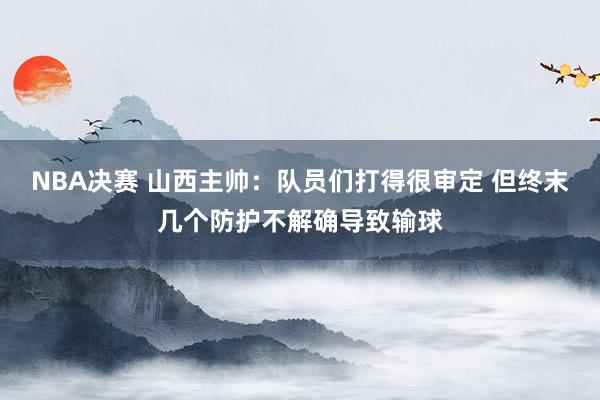 NBA决赛 山西主帅：队员们打得很审定 但终末几个防护不解确导致输球